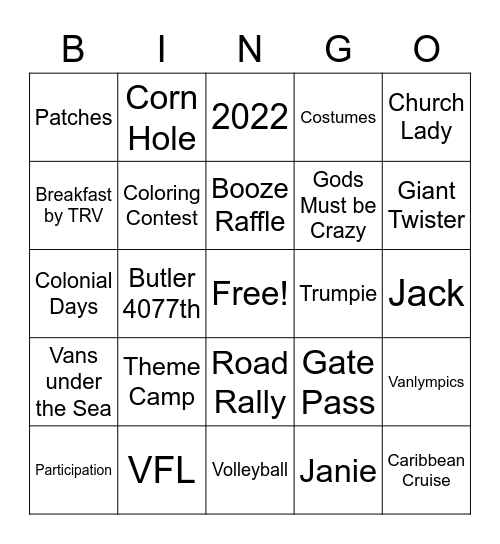 | B | I | N | G | O |
|---|---|---|---|---|
| Patches | Corn Hole | 2022 | Costumes | Church Lady |
| Breakfast by TRV | Coloring Contest | Booze Raffle | Gods Must be Crazy | Giant Twister |
| Colonial Days | Butler 4077th | Free! | Trumpie | Jack |
| Vans under the Sea | Theme Camp | Road Rally | Gate Pass | Vanlympics |
| Participation | VFL | Volleyball | Janie | Caribbean Cruise |